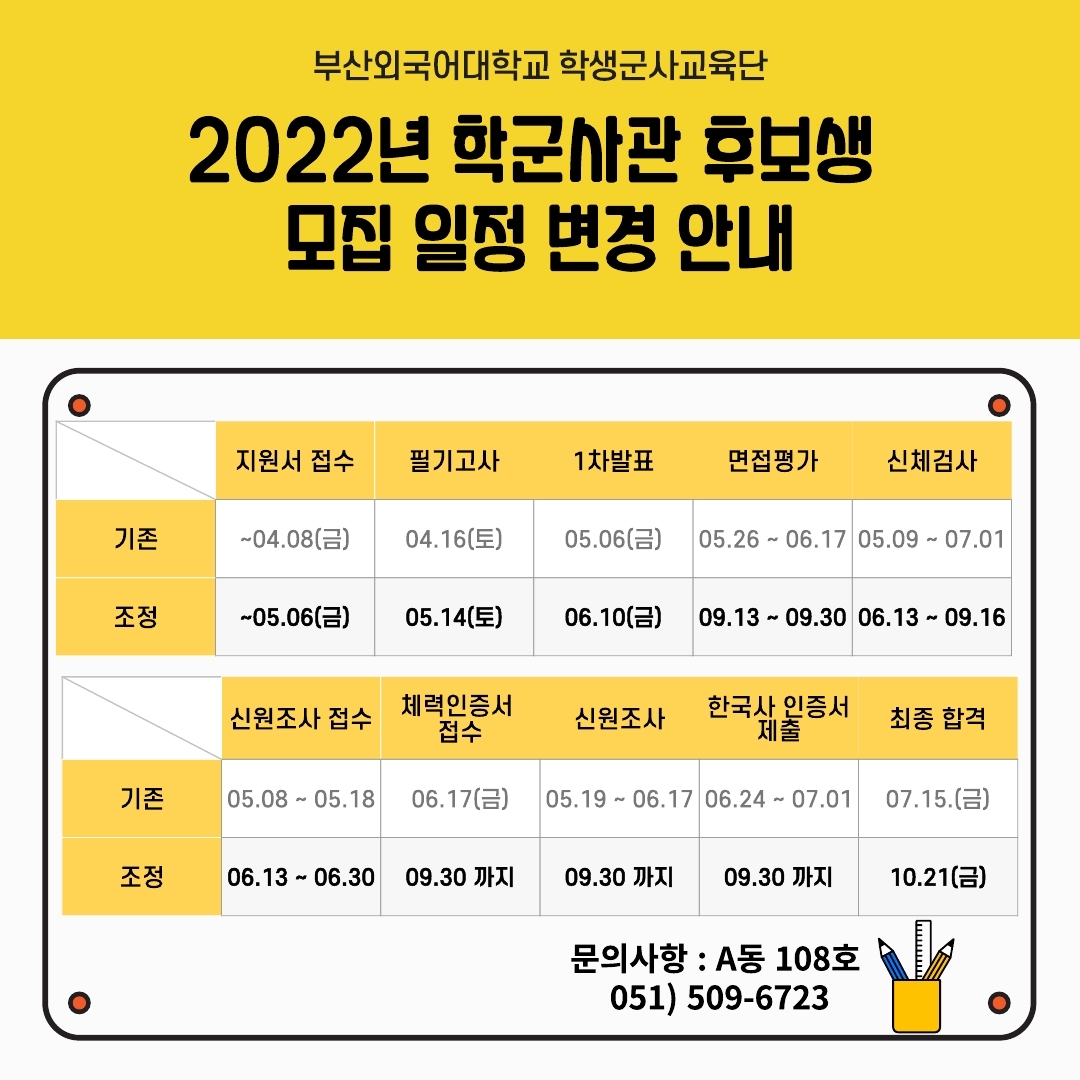 부산외국어대학교 학생군사교육단

2022년 학군사관 후보생
모집 일정 변경 안내

|  | 지원서 접수 | 필기고사 | 1차발표 | 면접평가 | 신체검사 |
|---|---|---|---|---|---|
| 기존 | ~04.08(금) | 04.16(토) | 05.06(금) | 05.26 ~ 06.17 | 05.09 ~ 07.01 |
| 조정 | ~05.06(금) | 05.14(토) | 06.10(금) | 09.13 ~ 09.30 | 06.13 ~ 09.16 |

|  | 신원조사 접수 | 체력인증서 접수 | 신원조사 | 한국사 인증서 제출 | 최종 합격 |
|---|---|---|---|---|---|
| 기존 | 05.08 ~ 05.18 | 06.17(금) | 05.19 ~ 06.17 | 06.24 ~ 07.01 | 07.15.(금) |
| 조정 | 06.13 ~ 06.30 | 09.30 까지 | 09.30 까지 | 09.30 까지 | 10.21(금) |

문의사항 : A동 108호
051) 509-6723